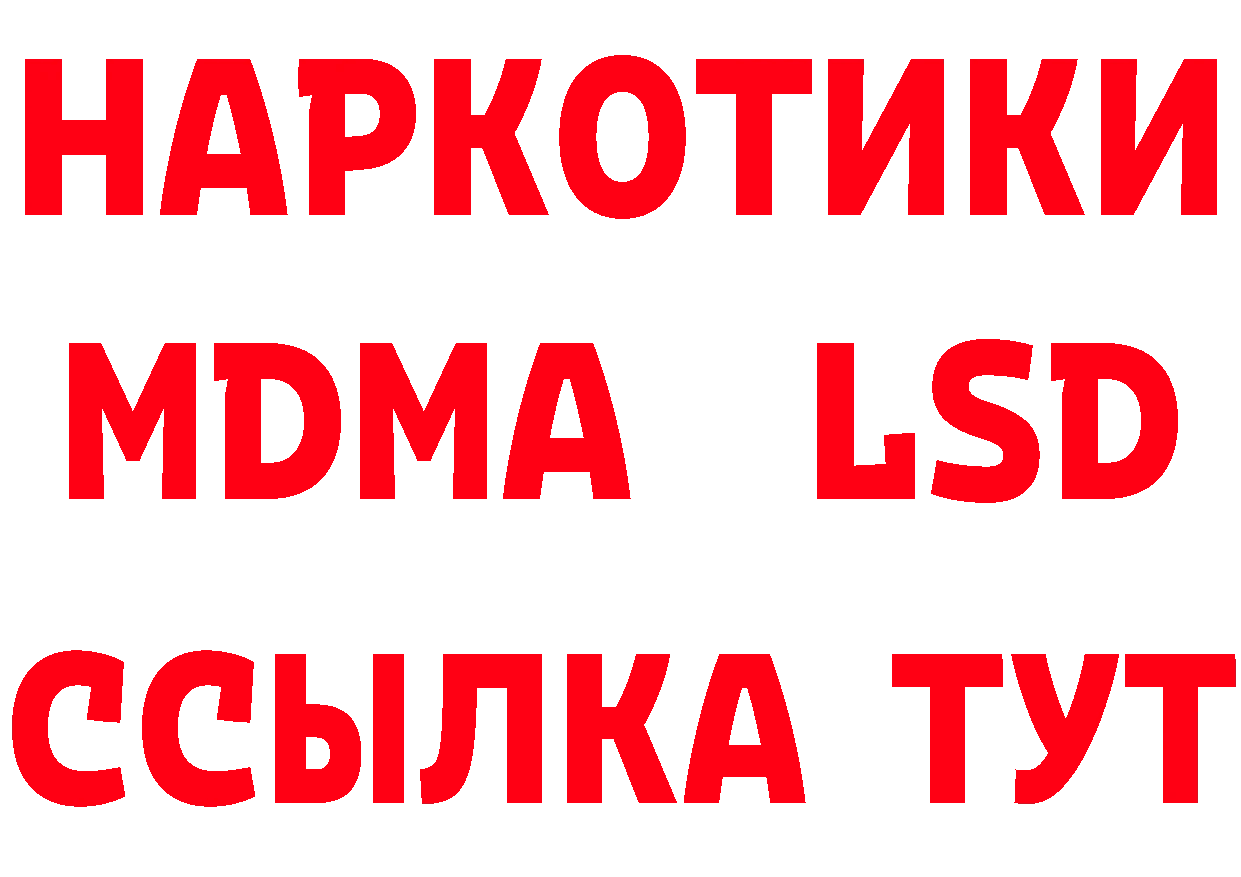 НАРКОТИКИ
MDMA LSD
ССЫЛКА ТУТ